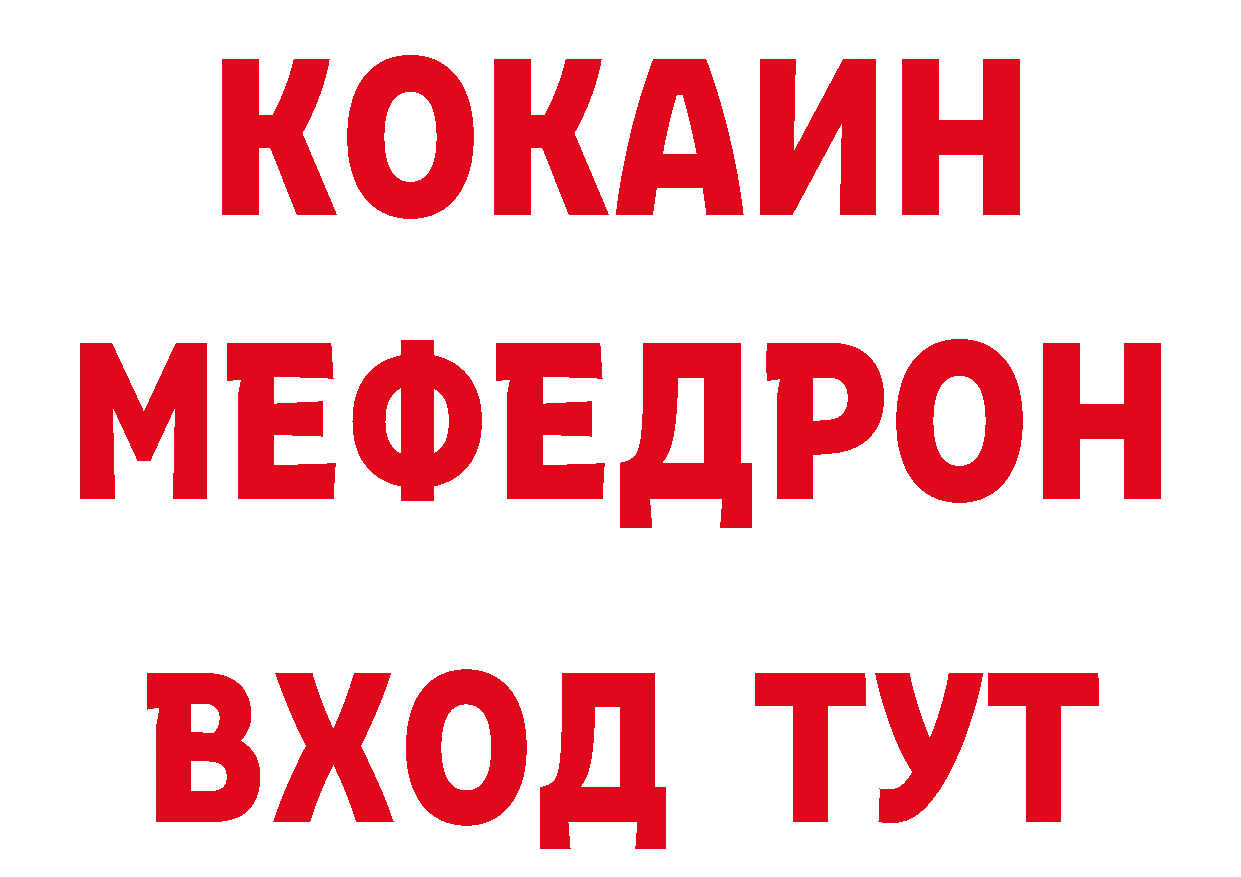 КОКАИН
МЕФЕДРОН
ВХОД ТУТ